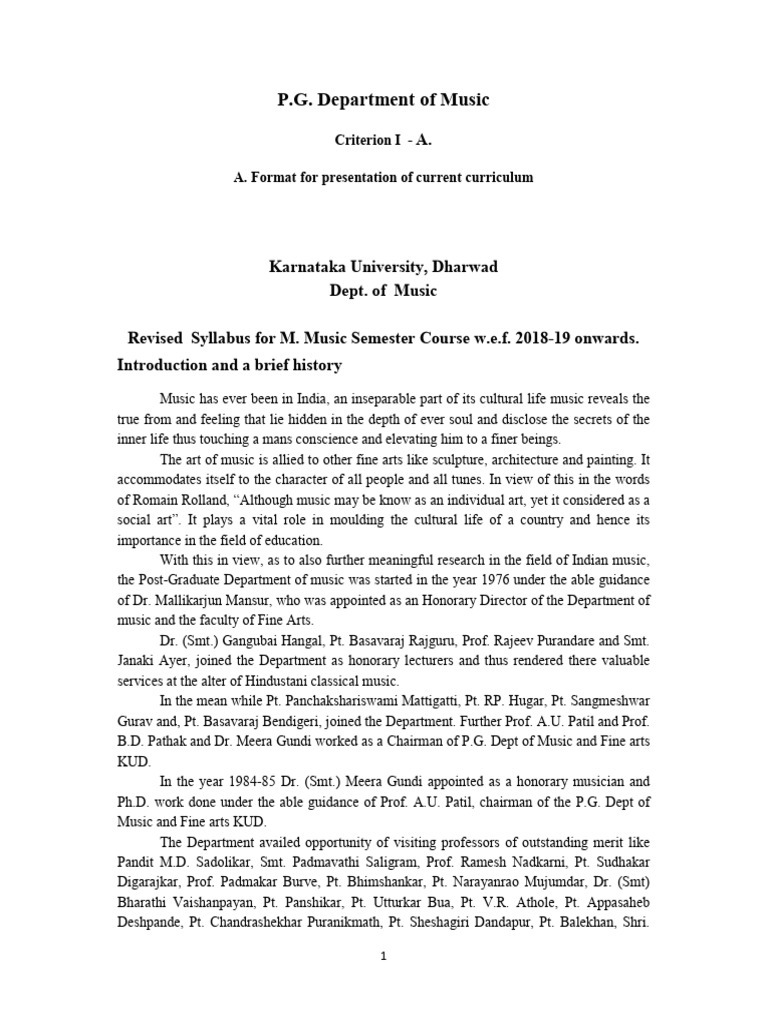 P.G. Department of Music

Criterion I - A.

A. Format for presentation of current curriculum

Karnataka University, Dharwad
Dept. of Music

Revised Syllabus for M. Music Semester Course w.e.f. 2018-19 onwards.
Introduction and a brief history

Music has ever been in India, an inseparable part of its cultural life music reveals the true from and feeling that lie hidden in the depth of ever soul and disclose the secrets of the inner life thus touching a mans conscience and elevating him to a finer beings.

The art of music is allied to other fine arts like sculpture, architecture and painting. It accommodates itself to the character of all people and all tunes. In view of this in the words of Romain Rolland, "Although music may be know as an individual art, yet it considered as a social art". It plays a vital role in moulding the cultural life of a country and hence its importance in the field of education.

With this in view, as to also further meaningful research in the field of Indian music, the Post-Graduate Department of music was started in the year 1976 under the able guidance of Dr. Mallikarjun Mansur, who was appointed as an Honorary Director of the Department of music and the faculty of Fine Arts.

Dr. (Smt.) Gangubai Hangal, Pt. Basavaraj Rajguru, Prof. Rajeev Purandare and Smt. Janaki Ayer, joined the Department as honorary lecturers and thus rendered there valuable services at the alter of Hindustani classical music.

In the mean while Pt. Panchakshariswami Mattigatti, Pt. RP. Hugar, Pt. Sangmeshwar Gurav and, Pt. Basavaraj Bendigeri, joined the Department. Further Prof. A.U. Patil and Prof. B.D. Pathak and Dr. Meera Gundi worked as a Chairman of P.G. Dept of Music and Fine arts KUD.

In the year 1984-85 Dr. (Smt.) Meera Gundi appointed as a honorary musician and Ph.D. work done under the able guidance of Prof. A.U. Patil, chairman of the P.G. Dept of Music and Fine arts KUD.

The Department availed opportunity of visiting professors of outstanding merit like Pandit M.D. Sadolikar, Smt. Padmavathi Saligram, Prof. Ramesh Nadkarni, Pt. Sudhakar Digarajkar, Prof. Padmakar Burve, Pt. Bhimshankar, Pt. Narayanrao Mujumdar, Dr. (Smt) Bharathi Vaishanpayan, Pt. Panshikar, Pt. Utturkar Bua, Pt. V.R. Athole, Pt. Appasaheb Deshpande, Pt. Chandrashekhar Puranikmath, Pt. Sheshagiri Dandapur, Pt. Balekhan, Shri.

1